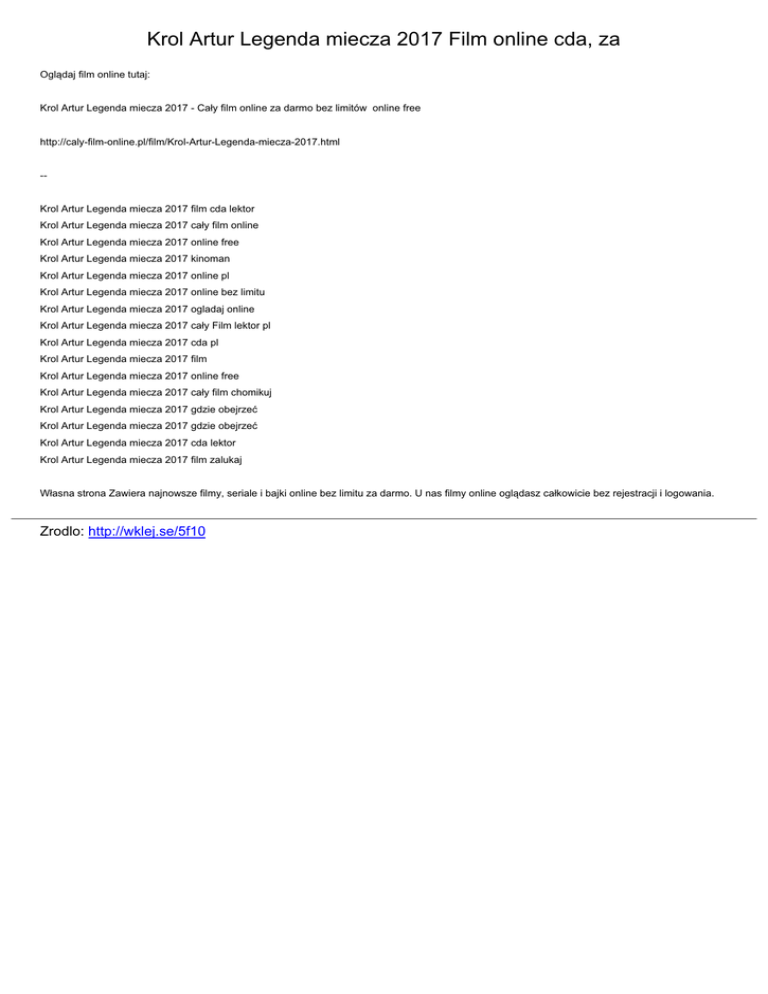 Krol Artur Legenda miecza 2017 Film online cda, za

Oglądaj film online tutaj:

Krol Artur Legenda miecza 2017 - Cały film online za darmo bez limitów online free

http://caly-film-online.pl/film/Krol-Artur-Legenda-miecza-2017.html

--

Krol Artur Legenda miecza 2017 film cda lektor
Krol Artur Legenda miecza 2017 cały film online
Krol Artur Legenda miecza 2017 online free
Krol Artur Legenda miecza 2017 kinoman
Krol Artur Legenda miecza 2017 online pl
Krol Artur Legenda miecza 2017 online bez limitu
Krol Artur Legenda miecza 2017 ogladaj online
Krol Artur Legenda miecza 2017 cały Film lektor pl
Krol Artur Legenda miecza 2017 cda pl
Krol Artur Legenda miecza 2017 film
Krol Artur Legenda miecza 2017 online free
Krol Artur Legenda miecza 2017 cały film chomikuj
Krol Artur Legenda miecza 2017 gdzie obejrzeć
Krol Artur Legenda miecza 2017 gdzie obejrzeć
Krol Artur Legenda miecza 2017 cda lektor
Krol Artur Legenda miecza 2017 film zalukaj

Własna strona Zawiera najnowsze filmy, seriale i bajki online bez limitu za darmo. U nas filmy online oglądasz całkowicie bez rejestracji i logowania.

Zrodlo: http://wklej.se/5f10